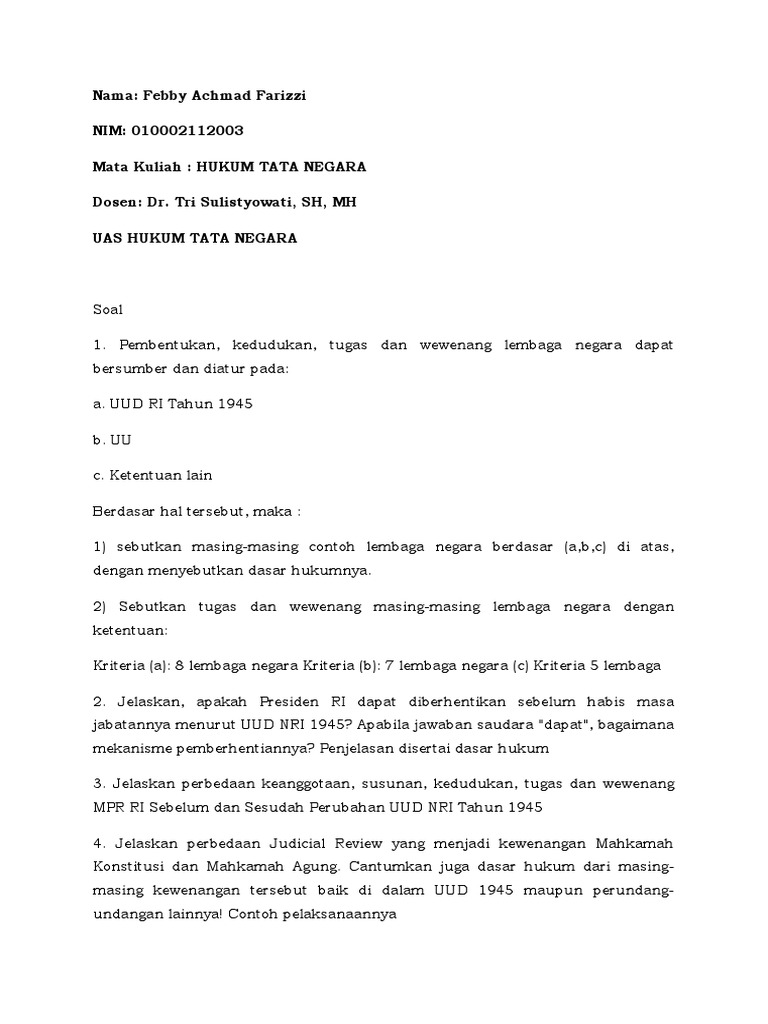 Nama: Febby Achmad Farizzi

NIM: 010002112003

Mata Kuliah : HUKUM TATA NEGARA

Dosen: Dr. Tri Sulistyowati, SH, MH

UAS HUKUM TATA NEGARA

Soal

1. Pembentukan, kedudukan, tugas dan wewenang lembaga negara dapat bersumber dan diatur pada:

a. UUD RI Tahun 1945

b. UU

c. Ketentuan lain

Berdasar hal tersebut, maka :

1) sebutkan masing-masing contoh lembaga negara berdasar (a,b,c) di atas, dengan menyebutkan dasar hukumnya.

2) Sebutkan tugas dan wewenang masing-masing lembaga negara dengan ketentuan:

Kriteria (a): 8 lembaga negara Kriteria (b): 7 lembaga negara (c) Kriteria 5 lembaga

2. Jelaskan, apakah Presiden RI dapat diberhentikan sebelum habis masa jabatannya menurut UUD NRI 1945? Apabila jawaban saudara "dapat", bagaimana mekanisme pemberhentiannya? Penjelasan disertai dasar hukum

3. Jelaskan perbedaan keanggotaan, susunan, kedudukan, tugas dan wewenang MPR RI Sebelum dan Sesudah Perubahan UUD NRI Tahun 1945

4. Jelaskan perbedaan Judicial Review yang menjadi kewenangan Mahkamah Konstitusi dan Mahkamah Agung. Cantumkan juga dasar hukum dari masing-masing kewenangan tersebut baik di dalam UUD 1945 maupun perundang-undangan lainnya! Contoh pelaksanaannya